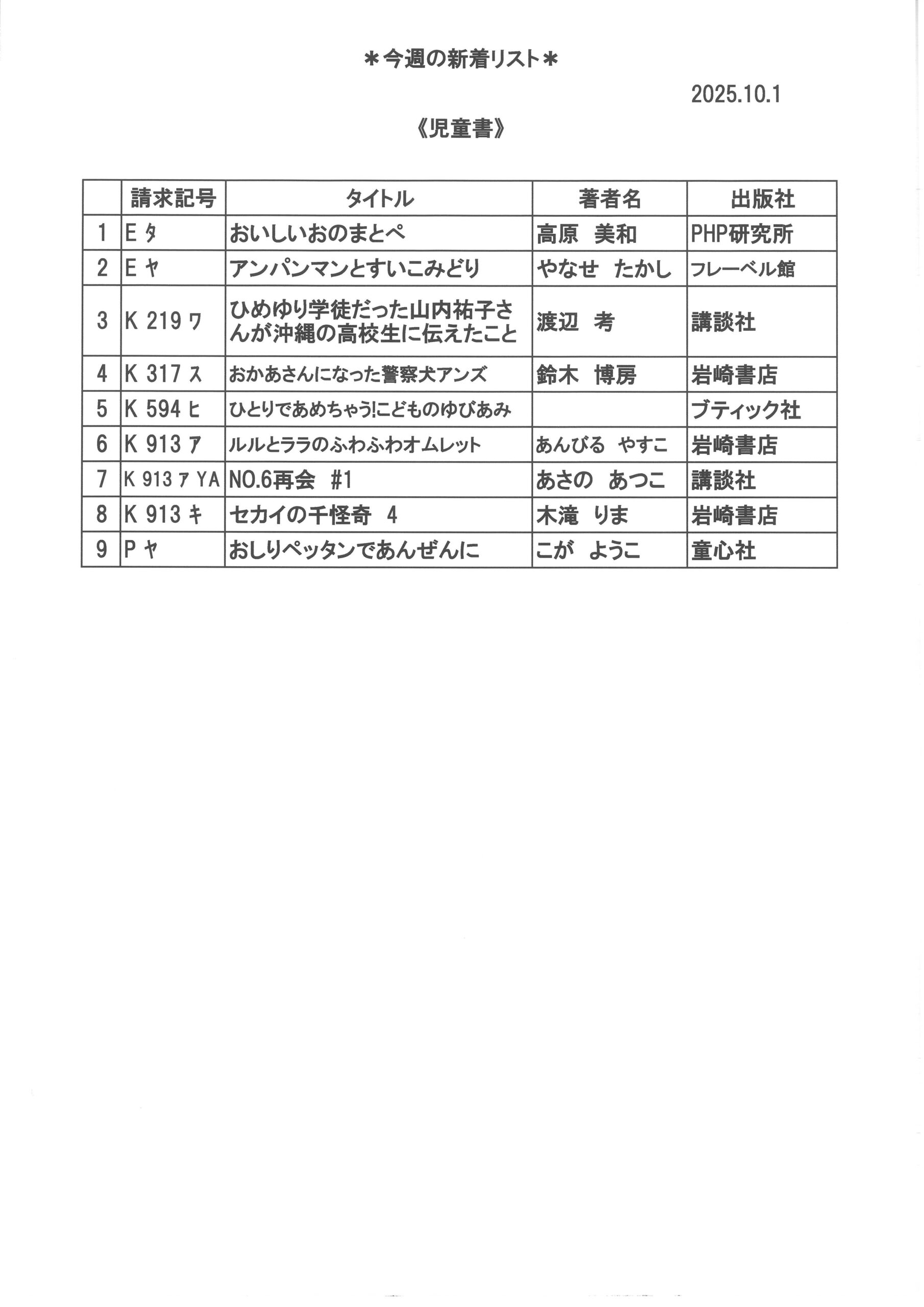 ＊今週の新着リスト＊

2025.10.1

《児童書》

| | 請求記号 | タイトル | 著者名 | 出版社 |
|---|---|---|---|---|
| 1 | E タ | おいしいおのまとぺ | 高原　美和 | PHP研究所 |
| 2 | E ヤ | アンパンマンとすいこみどり | やなせ　たかし | フレーベル館 |
| 3 | K 219 ワ | ひめゆり学徒だった山内祐子さんが沖縄の高校生に伝えたこと | 渡辺　考 | 講談社 |
| 4 | K 317 ス | おかあさんになった警察犬アンズ | 鈴木　博房 | 岩崎書店 |
| 5 | K 594 ヒ | ひとりであめちゃう!こどものゆびあみ | | ブティック社 |
| 6 | K 913 ア | ルルとララのふわふわオムレット | あんびる　やすこ | 岩崎書店 |
| 7 | K 913 ア YA | NO.6再会　#1 | あさの　あつこ | 講談社 |
| 8 | K 913 キ | セカイの千怪奇　4 | 木滝　りま | 岩崎書店 |
| 9 | P ヤ | おしりペッタンであんぜんに | こが　ようこ | 童心社 |